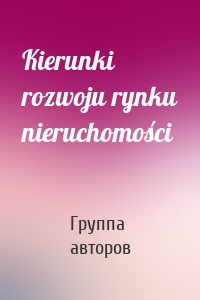 Kierunki rozwoju rynku nieruchomości

Группа авторов